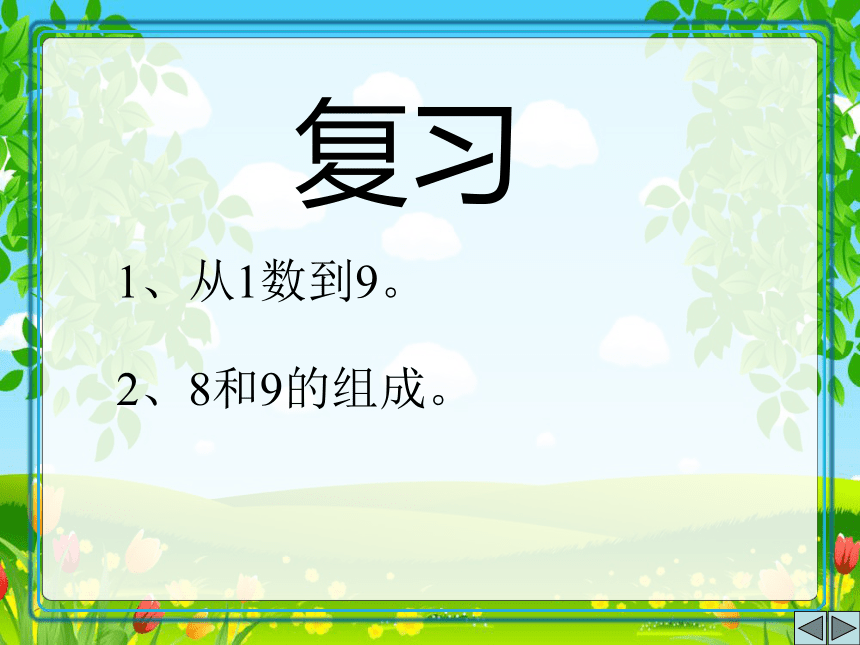 复习

1、从1数到9。

2、8和9的组成。